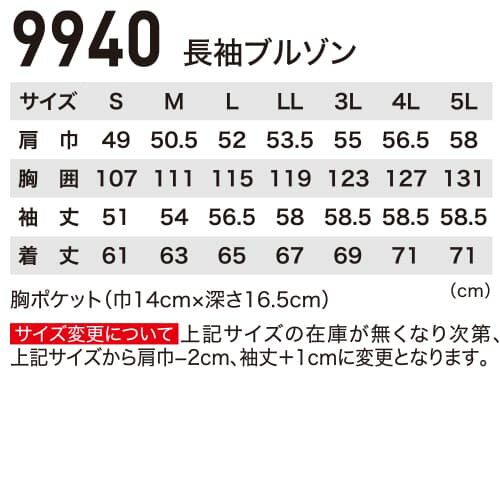 9940 長袖ブルゾン

| サイズ | S | M | L | LL | 3L | 4L | 5L |
|---|---|---|---|---|---|---|---|
| 肩 巾 | 49 | 50.5 | 52 | 53.5 | 55 | 56.5 | 58 |
| 胸 囲 | 107 | 111 | 115 | 119 | 123 | 127 | 131 |
| 袖 丈 | 51 | 54 | 56.5 | 58 | 58.5 | 58.5 | 58.5 |
| 着 丈 | 61 | 63 | 65 | 67 | 69 | 71 | 71 |

(cm)
胸ポケット(巾14cm×深さ16.5cm)

サイズ変更について 上記サイズの在庫が無くなり次第、上記サイズから肩巾−2cm、袖丈+1cmに変更となります。